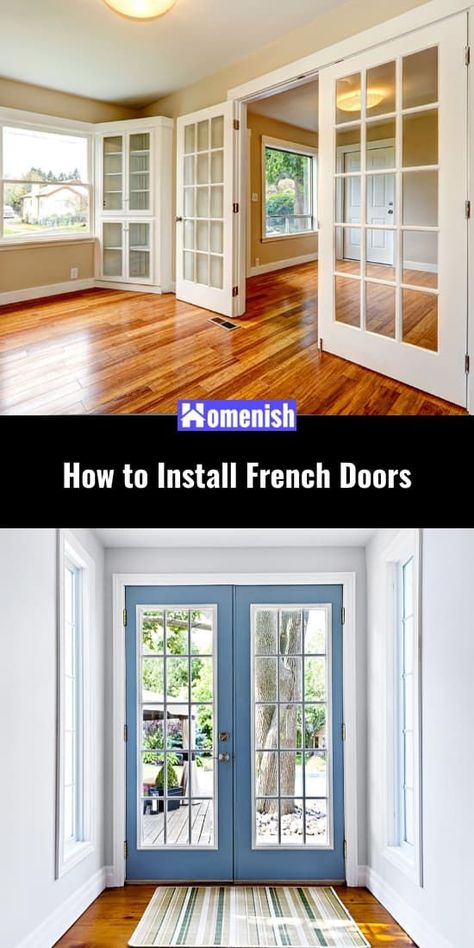 Homenish

How to Install French Doors